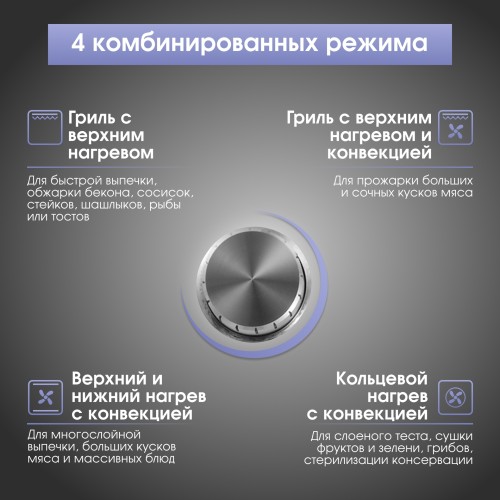 4 комбинированных режима

Гриль с верхним нагревом

Для быстрой выпечки, обжарки бекона, сосисок, стейков, шашлыков, рыбы или тостов

Гриль с верхним нагревом и конвекцией

Для прожарки больших и сочных кусков мяса

Верхний и нижний нагрев с конвекцией

Для многослойной выпечки, больших кусков мяса и массивных блюд

Кольцевой нагрев с конвекцией

Для слоеного теста, сушки фруктов и зелени, грибов, стерилизации консервации